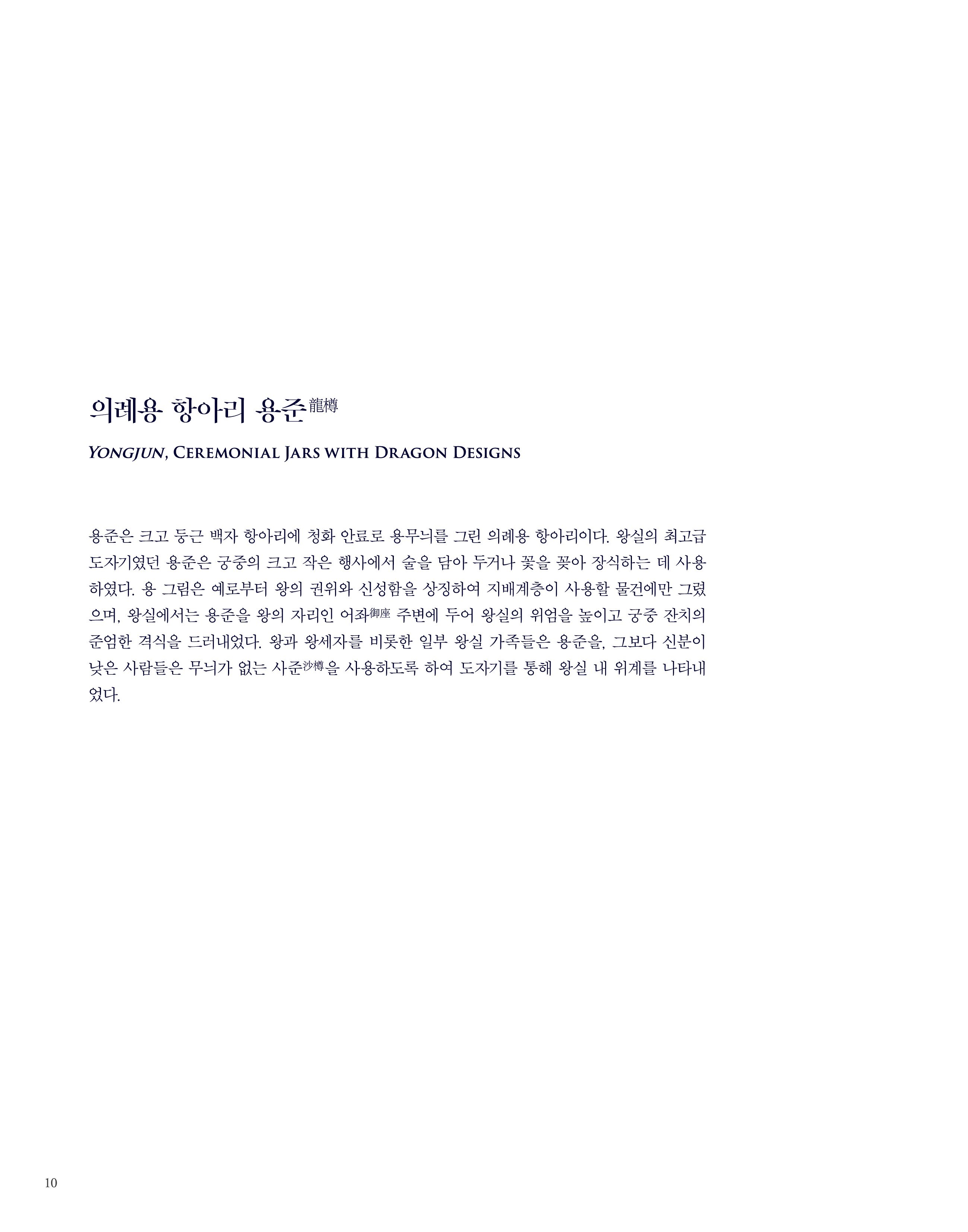 의례용 항아리 용준龍樽

YONGJUN, CEREMONIAL JARS WITH DRAGON DESIGNS

용준은 크고 둥근 백자 항아리에 청화 안료로 용무늬를 그린 의례용 항아리이다. 왕실의 최고급 도자기였던 용준은 궁중의 크고 작은 행사에서 술을 담아 두거나 꽃을 꽂아 장식하는 데 사용하였다. 용 그림은 예로부터 왕의 권위와 신성함을 상징하여 지배계층이 사용할 물건에만 그렸으며, 왕실에서는 용준을 왕의 자리인 어좌御座 주변에 두어 왕실의 위엄을 높이고 궁중 잔치의 준엄한 격식을 드러내었다. 왕과 왕세자를 비롯한 일부 왕실 가족들은 용준을, 그보다 신분이 낮은 사람들은 무늬가 없는 사준沙樽을 사용하도록 하여 도자기를 통해 왕실 내 위계를 나타내었다.

10